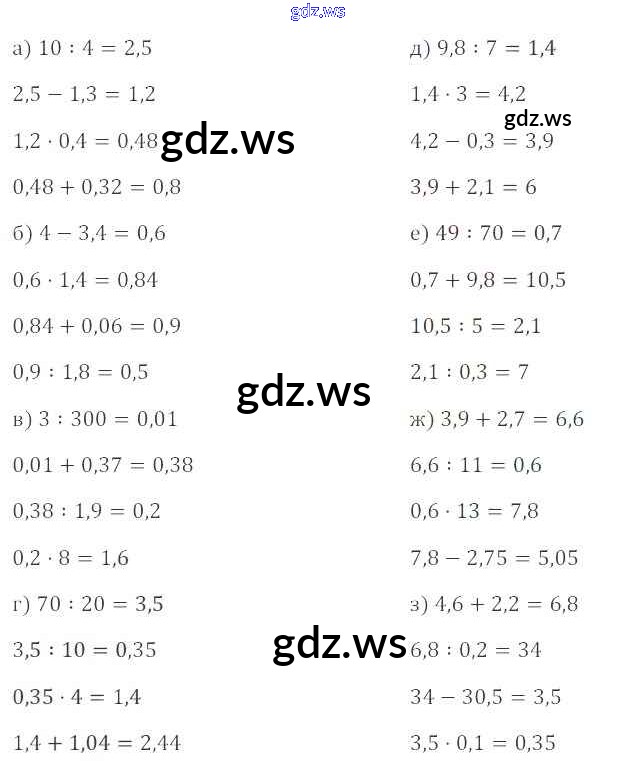 а) $10 : 4 = 2,5$

$2,5 - 1,3 = 1,2$

$1,2 \cdot 0,4 = 0,48$

$0,48 + 0,32 = 0,8$

б) $4 - 3,4 = 0,6$

$0,6 \cdot 1,4 = 0,84$

$0,84 + 0,06 = 0,9$

$0,9 : 1,8 = 0,5$

в) $3 : 300 = 0,01$

$0,01 + 0,37 = 0,38$

$0,38 : 1,9 = 0,2$

$0,2 \cdot 8 = 1,6$

г) $70 : 20 = 3,5$

$3,5 : 10 = 0,35$

$0,35 \cdot 4 = 1,4$

$1,4 + 1,04 = 2,44$

д) $9,8 : 7 = 1,4$

$1,4 \cdot 3 = 4,2$

$4,2 - 0,3 = 3,9$

$3,9 + 2,1 = 6$

е) $49 : 70 = 0,7$

$0,7 + 9,8 = 10,5$

$10,5 : 5 = 2,1$

$2,1 : 0,3 = 7$

ж) $3,9 + 2,7 = 6,6$

$6,6 : 11 = 0,6$

$0,6 \cdot 13 = 7,8$

$7,8 - 2,75 = 5,05$

з) $4,6 + 2,2 = 6,8$

$6,8 : 0,2 = 34$

$34 - 30,5 = 3,5$

$3,5 \cdot 0,1 = 0,35$

gdz.ws